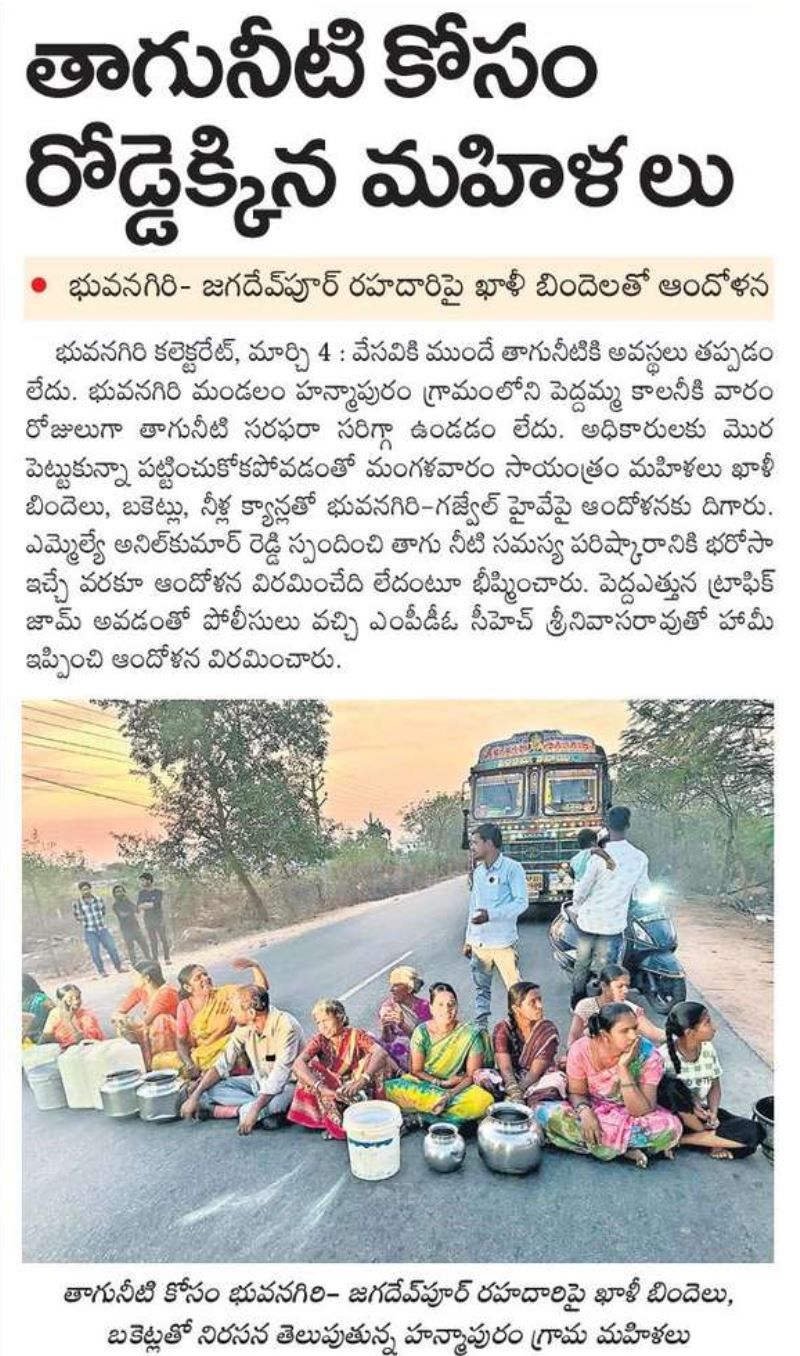 తాగునీటి కోసం రోడ్డెక్కిన మహిళలు

● భువనగిరి- జగదేవ్‌పూర్ రహదారిపై ఖాళీ బిందెలతో ఆందోళన

భువనగిరి కలెక్టరేట్, మార్చి 4 : వేసవికి ముందే తాగునీటికి అవస్థలు తప్పడం లేదు. భువనగిరి మండలం హన్మాపురం గ్రామంలోని పెద్దమ్మ కాలనీకి వారం రోజులుగా తాగునీటి సరఫరా సరిగ్గా ఉండడం లేదు. అధికారులకు మొర పెట్టుకున్నా పట్టించుకోకపోవడంతో మంగళవారం సాయంత్రం మహిళలు ఖాళీ బిందెలు, బకెట్లు, నీళ్ల క్యాన్లతో భువనగిరి-గజ్వేల్ హైవేపై ఆందోళనకు దిగారు. ఎమ్మెల్యే అనిల్‌కుమార్ రెడ్డి స్పందించి తాగు నీటి సమస్య పరిష్కారానికి భరోసా ఇచ్చే వరకూ ఆందోళన విరమించేది లేదంటూ భీష్మించారు. పెద్దఎత్తున ట్రాఫిక్ జామ్ అవడంతో పోలీసులు వచ్చి ఎంపీడీఓ సీహెచ్ శ్రీనివాసరావుతో హామీ ఇప్పించి ఆందోళన విరమించారు.

తాగునీటి కోసం భువనగిరి- జగదేవ్‌పూర్ రహదారిపై ఖాళీ బిందెలు, బకెట్లతో నిరసన తెలుపుతున్న హన్మాపురం గ్రామ మహిళలు